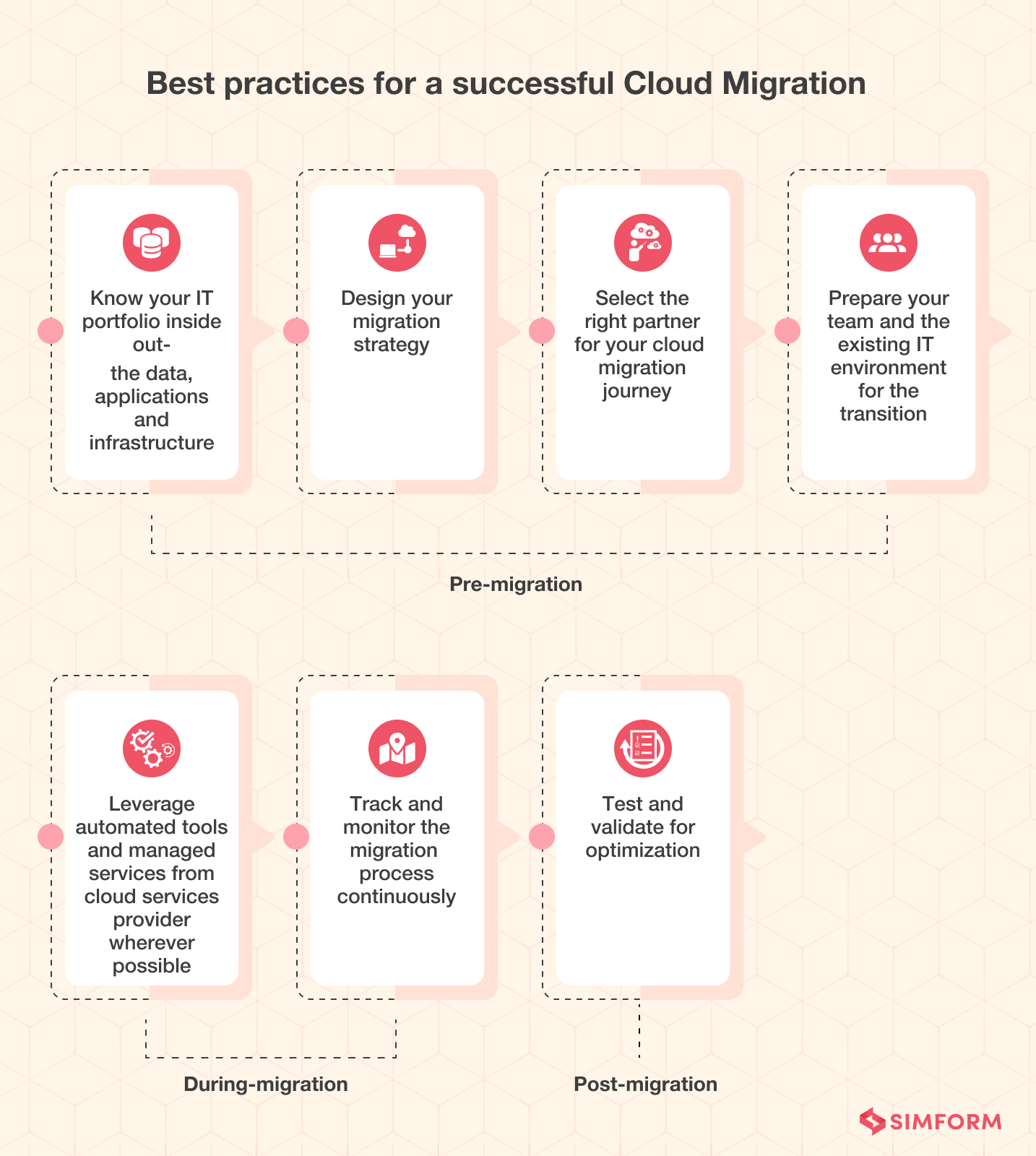 Best practices for a successful Cloud Migration

Know your IT portfolio inside out-

the data, applications and infrastructure

Design your migration strategy

Select the right partner for your cloud migration journey

Prepare your team and the existing IT environment for the transition

Pre-migration

Leverage automated tools and managed services from cloud services provider wherever possible

Track and monitor the migration process continuously

Test and validate for optimization

During-migration

Post-migration

SIMFORM